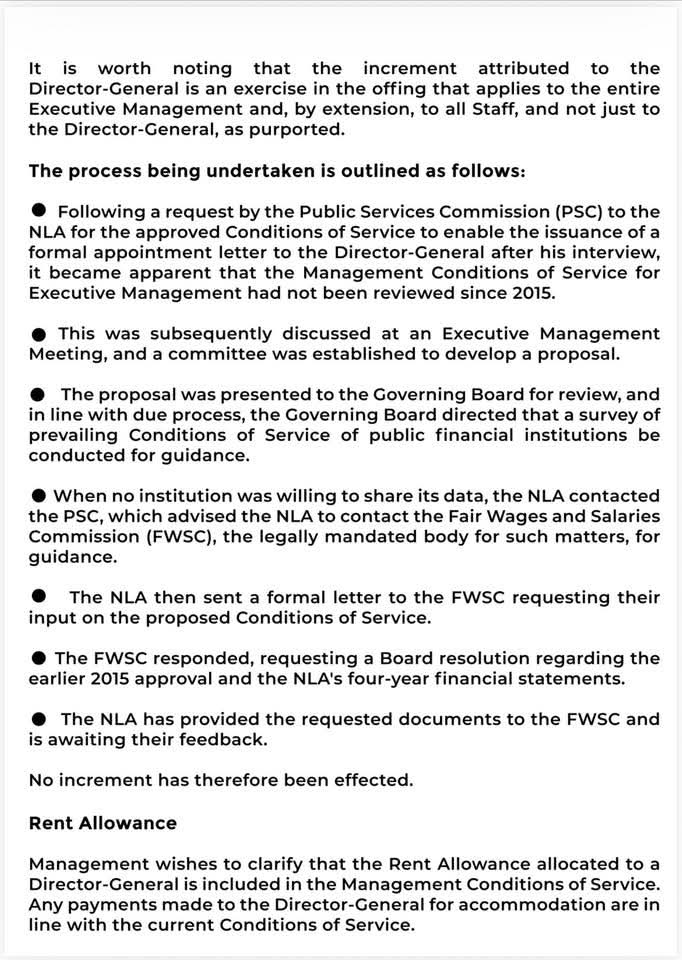 It is worth noting that the increment attributed to the Director-General is an exercise in the offing that applies to the entire Executive Management and, by extension, to all Staff, and not just to the Director-General, as purported.

The process being undertaken is outlined as follows:

● Following a request by the Public Services Commission (PSC) to the NLA for the approved Conditions of Service to enable the issuance of a formal appointment letter to the Director-General after his interview, it became apparent that the Management Conditions of Service for Executive Management had not been reviewed since 2015.

● This was subsequently discussed at an Executive Management Meeting, and a committee was established to develop a proposal.

● The proposal was presented to the Governing Board for review, and in line with due process, the Governing Board directed that a survey of prevailing Conditions of Service of public financial institutions be conducted for guidance.

● When no institution was willing to share its data, the NLA contacted the PSC, which advised the NLA to contact the Fair Wages and Salaries Commission (FWSC), the legally mandated body for such matters, for guidance.

● The NLA then sent a formal letter to the FWSC requesting their input on the proposed Conditions of Service.

● The FWSC responded, requesting a Board resolution regarding the earlier 2015 approval and the NLA's four-year financial statements.

● The NLA has provided the requested documents to the FWSC and is awaiting their feedback.

No increment has therefore been effected.

Rent Allowance

Management wishes to clarify that the Rent Allowance allocated to a Director-General is included in the Management Conditions of Service. Any payments made to the Director-General for accommodation are in line with the current Conditions of Service.